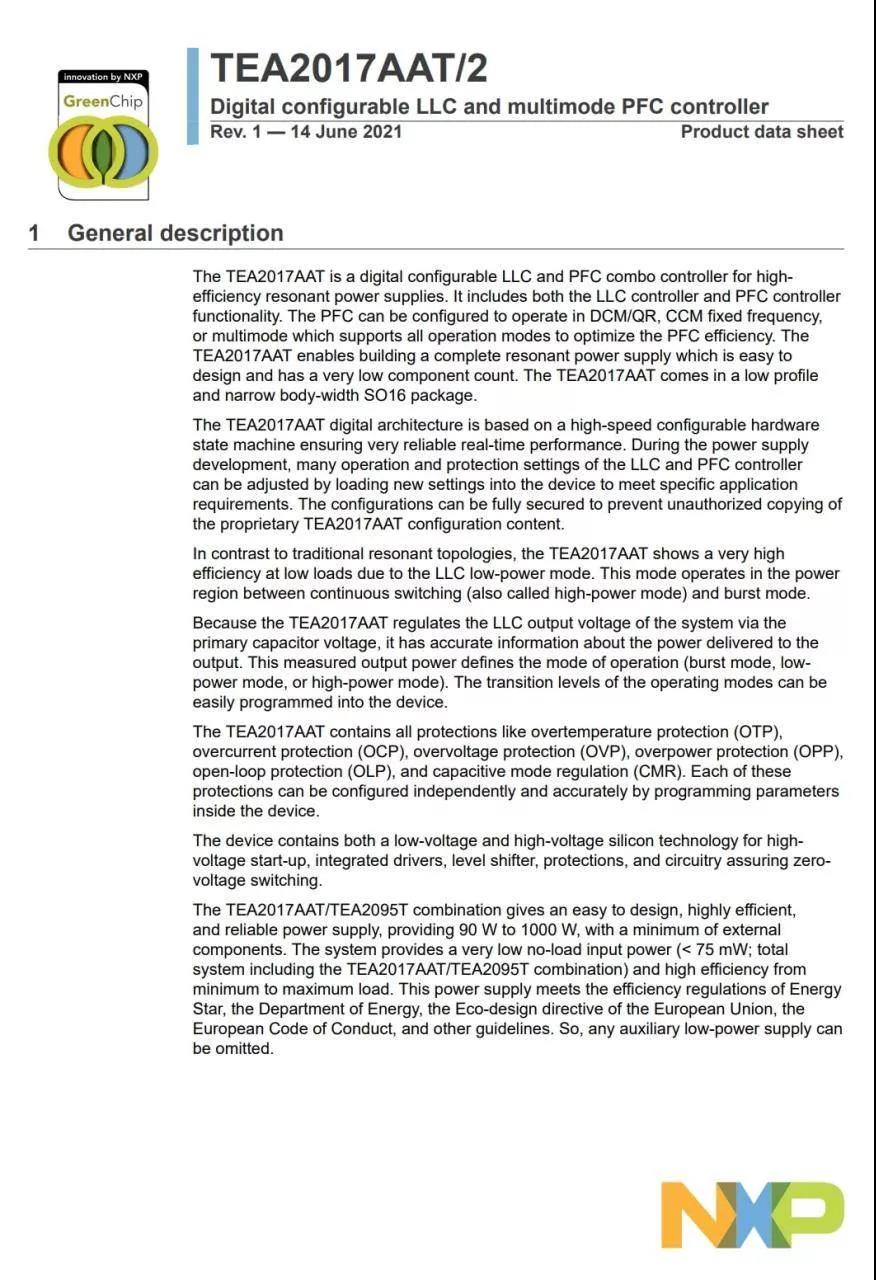 innovation by NXP
GreenChip

TEA2017AAT/2
Digital configurable LLC and multimode PFC controller
Rev. 1 — 14 June 2021
Product data sheet

1 General description

The TEA2017AAT is a digital configurable LLC and PFC combo controller for high-efficiency resonant power supplies. It includes both the LLC controller and PFC controller functionality. The PFC can be configured to operate in DCM/QR, CCM fixed frequency, or multimode which supports all operation modes to optimize the PFC efficiency. The TEA2017AAT enables building a complete resonant power supply which is easy to design and has a very low component count. The TEA2017AAT comes in a low profile and narrow body-width SO16 package.

The TEA2017AAT digital architecture is based on a high-speed configurable hardware state machine ensuring very reliable real-time performance. During the power supply development, many operation and protection settings of the LLC and PFC controller can be adjusted by loading new settings into the device to meet specific application requirements. The configurations can be fully secured to prevent unauthorized copying of the proprietary TEA2017AAT configuration content.

In contrast to traditional resonant topologies, the TEA2017AAT shows a very high efficiency at low loads due to the LLC low-power mode. This mode operates in the power region between continuous switching (also called high-power mode) and burst mode.

Because the TEA2017AAT regulates the LLC output voltage of the system via the primary capacitor voltage, it has accurate information about the power delivered to the output. This measured output power defines the mode of operation (burst mode, low-power mode, or high-power mode). The transition levels of the operating modes can be easily programmed into the device.

The TEA2017AAT contains all protections like overtemperature protection (OTP), overcurrent protection (OCP), overvoltage protection (OVP), overpower protection (OPP), open-loop protection (OLP), and capacitive mode regulation (CMR). Each of these protections can be configured independently and accurately by programming parameters inside the device.

The device contains both a low-voltage and high-voltage silicon technology for high-voltage start-up, integrated drivers, level shifter, protections, and circuitry assuring zero-voltage switching.

The TEA2017AAT/TEA2095T combination gives an easy to design, highly efficient, and reliable power supply, providing 90 W to 1000 W, with a minimum of external components. The system provides a very low no-load input power (< 75 mW; total system including the TEA2017AAT/TEA2095T combination) and high efficiency from minimum to maximum load. This power supply meets the efficiency regulations of Energy Star, the Department of Energy, the Eco-design directive of the European Union, the European Code of Conduct, and other guidelines. So, any auxiliary low-power supply can be omitted.

NXP